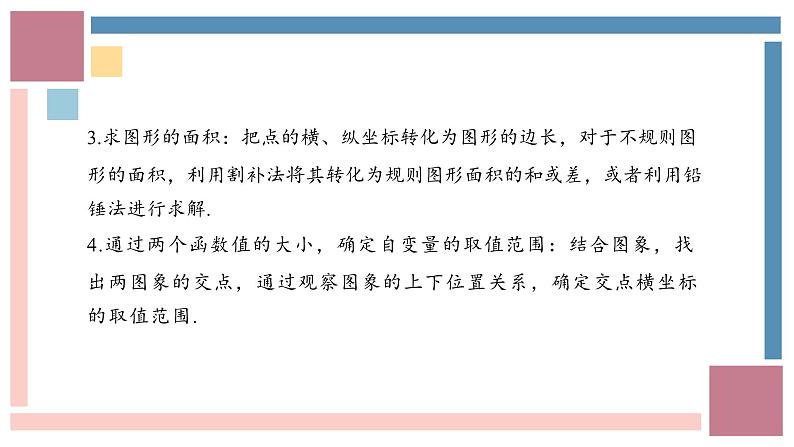 3.求图形的面积：把点的横、纵坐标转化为图形的边长，对于不规则图形的面积，利用割补法将其转化为规则图形面积的和或差，或者利用铅锤法进行求解.

4.通过两个函数值的大小，确定自变量的取值范围：结合图象，找出两图象的交点，通过观察图象的上下位置关系，确定交点横坐标的取值范围.